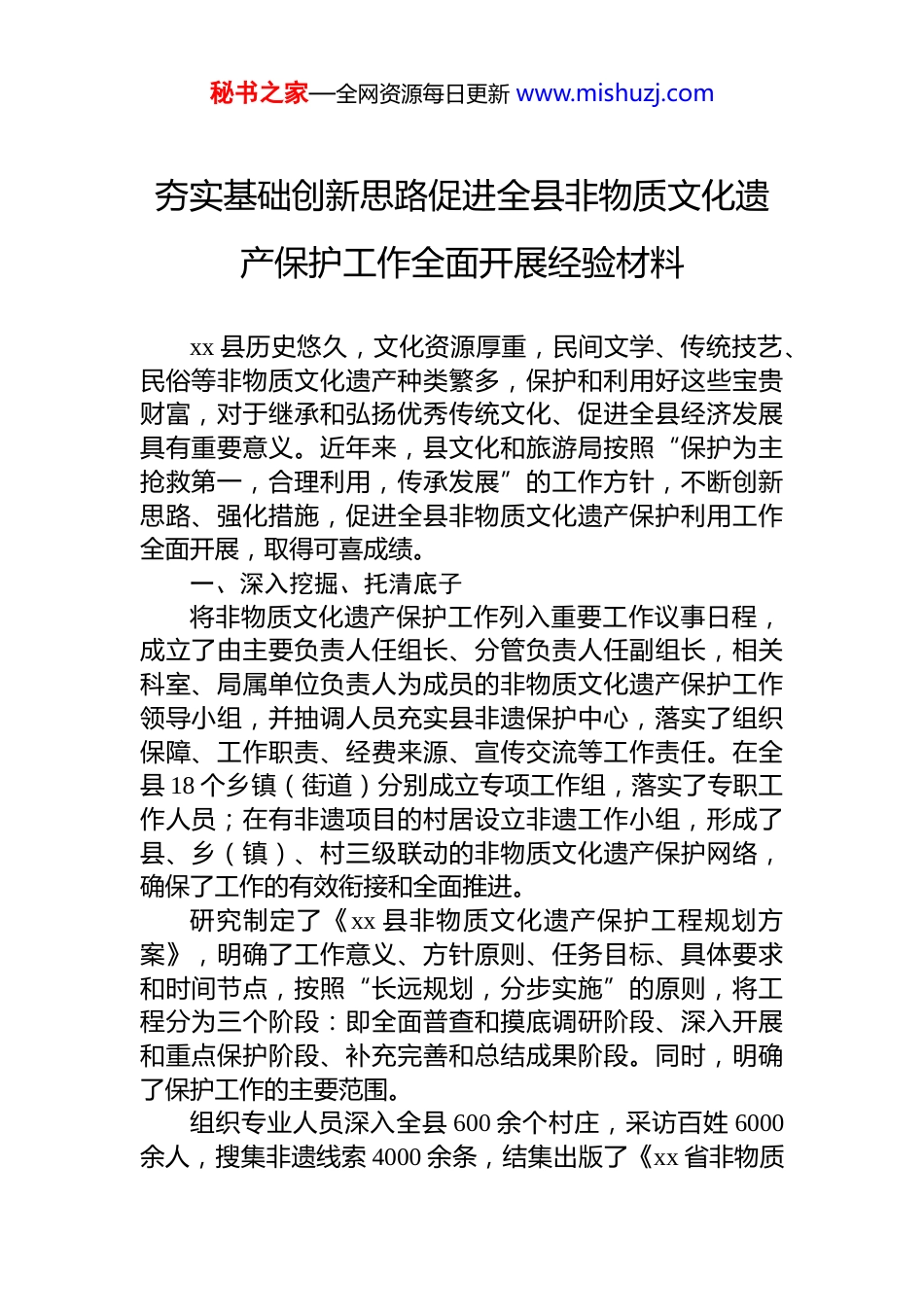 秘书之家—全网资源每日更新 www.mishuzj.com

夯实基础创新思路促进全县非物质文化遗产保护工作全面开展经验材料

xx 县历史悠久，文化资源厚重，民间文学、传统技艺、民俗等非物质文化遗产种类繁多，保护和利用好这些宝贵财富，对于继承和弘扬优秀传统文化、促进全县经济发展具有重要意义。近年来，县文化和旅游局按照“保护为主抢救第一，合理利用，传承发展”的工作方针，不断创新思路、强化措施，促进全县非物质文化遗产保护利用工作全面开展，取得可喜成绩。

一、深入挖掘、托清底子

将非物质文化遗产保护工作列入重要工作议事日程，成立了由主要负责人任组长、分管负责人任副组长，相关科室、局属单位负责人为成员的非物质文化遗产保护工作领导小组，并抽调人员充实县非遗保护中心，落实了组织保障、工作职责、经费来源、宣传交流等工作责任。在全县 18 个乡镇（街道）分别成立专项工作组，落实了专职工作人员；在有非遗项目的村居设立非遗工作小组，形成了县、乡（镇）、村三级联动的非物质文化遗产保护网络，确保了工作的有效衔接和全面推进。

研究制定了《xx 县非物质文化遗产保护工程规划方案》，明确了工作意义、方针原则、任务目标、具体要求和时间节点，按照“长远规划，分步实施”的原则，将工程分为三个阶段：即全面普查和摸底调研阶段、深入开展和重点保护阶段、补充完善和总结成果阶段。同时，明确了保护工作的主要范围。

组织专业人员深入全县 600 余个村庄，采访百姓 6000 余人，搜集非遗线索 4000 余条，结集出版了《xx 省非物质